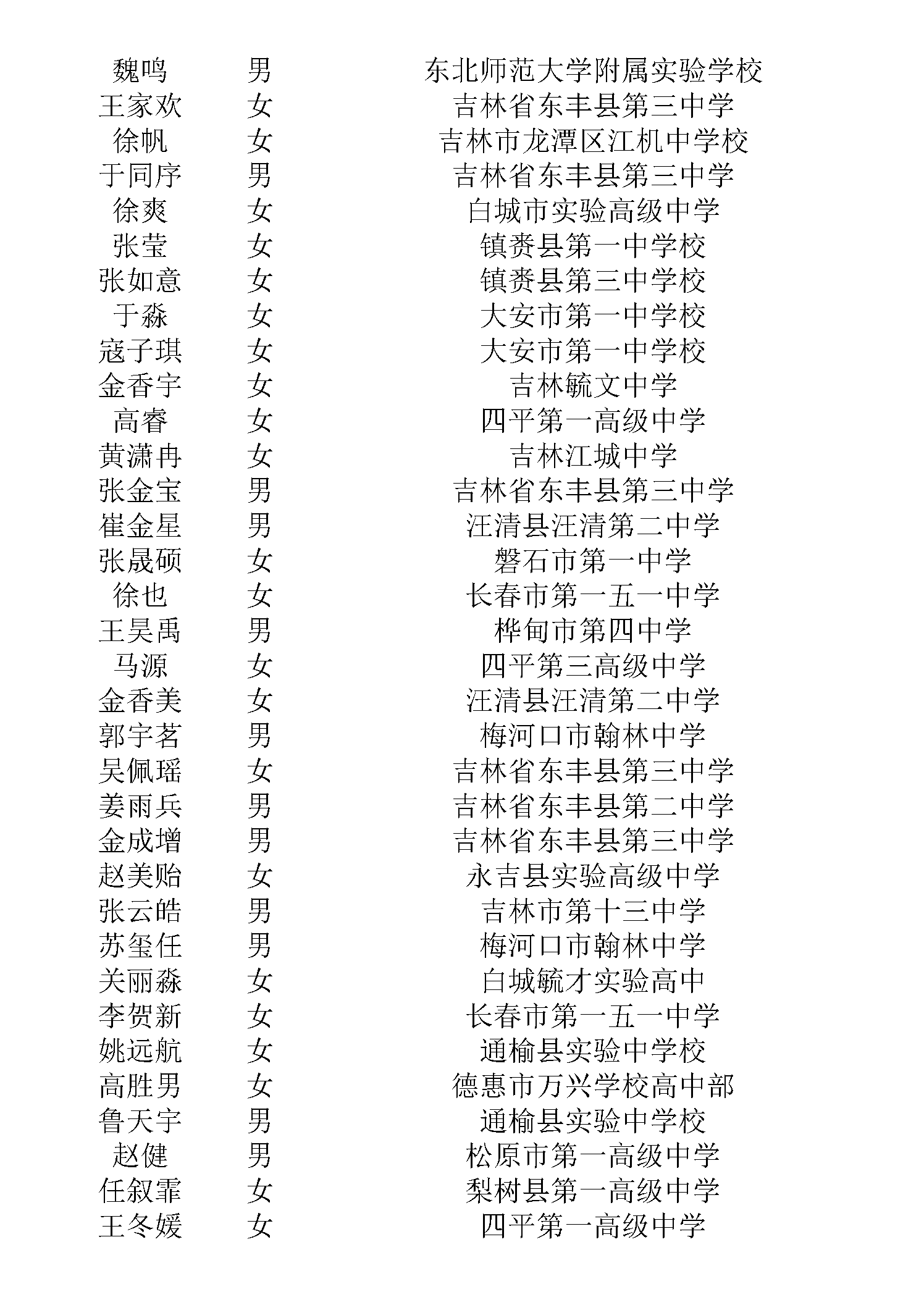 | 魏鸣 | 男 | 东北师范大学附属实验学校 |
|---|---|---|
| 王家欢 | 女 | 吉林省东丰县第三中学 |
| 徐帆 | 女 | 吉林市龙潭区江机中学校 |
| 于同序 | 男 | 吉林省东丰县第三中学 |
| 徐爽 | 女 | 白城市实验高级中学 |
| 张莹 | 女 | 镇赉县第一中学校 |
| 张如意 | 女 | 镇赉县第三中学校 |
| 于淼 | 女 | 大安市第一中学校 |
| 寇子琪 | 女 | 大安市第一中学校 |
| 金香宇 | 女 | 吉林毓文中学 |
| 高睿 | 女 | 四平第一高级中学 |
| 黄潇冉 | 女 | 吉林江城中学 |
| 张金宝 | 男 | 吉林省东丰县第三中学 |
| 崔金星 | 男 | 汪清县汪清第二中学 |
| 张晟硕 | 女 | 磐石市第一中学 |
| 徐也 | 女 | 长春市第一五一中学 |
| 王昊禹 | 男 | 桦甸市第四中学 |
| 马源 | 女 | 四平第三高级中学 |
| 金香美 | 女 | 汪清县汪清第二中学 |
| 郭宇茗 | 男 | 梅河口市翰林中学 |
| 吴佩瑶 | 女 | 吉林省东丰县第三中学 |
| 姜雨兵 | 男 | 吉林省东丰县第二中学 |
| 金成增 | 男 | 吉林省东丰县第三中学 |
| 赵美贻 | 女 | 永吉县实验高级中学 |
| 张云皓 | 男 | 吉林市第十三中学 |
| 苏玺任 | 男 | 梅河口市翰林中学 |
| 关丽淼 | 女 | 白城毓才实验高中 |
| 李贺新 | 女 | 长春市第一五一中学 |
| 姚远航 | 女 | 通榆县实验中学校 |
| 高胜男 | 女 | 德惠市万兴学校高中部 |
| 鲁天宇 | 男 | 通榆县实验中学校 |
| 赵健 | 男 | 松原市第一高级中学 |
| 任叙霏 | 女 | 梨树县第一高级中学 |
| 王冬媛 | 女 | 四平第一高级中学 |